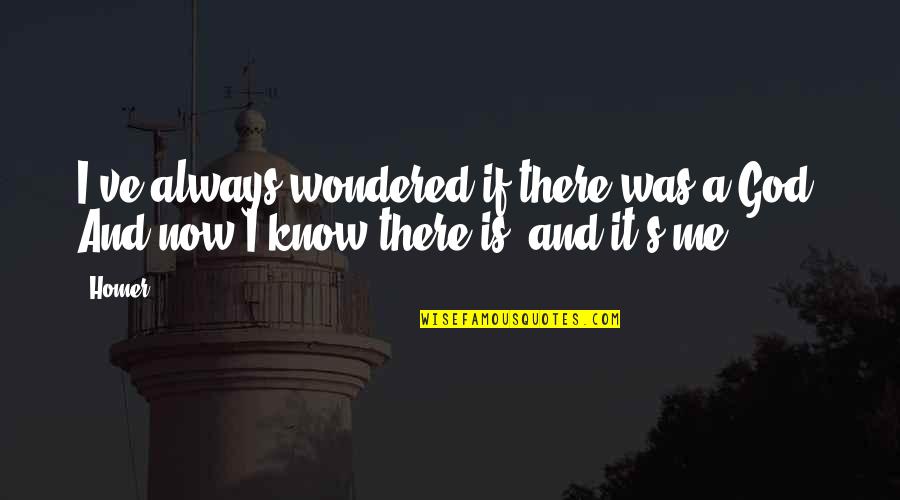 I've always wondered if there was a God. And now I know there is, and it's me.

Homer

WISEFAMOUSQUOTES.COM